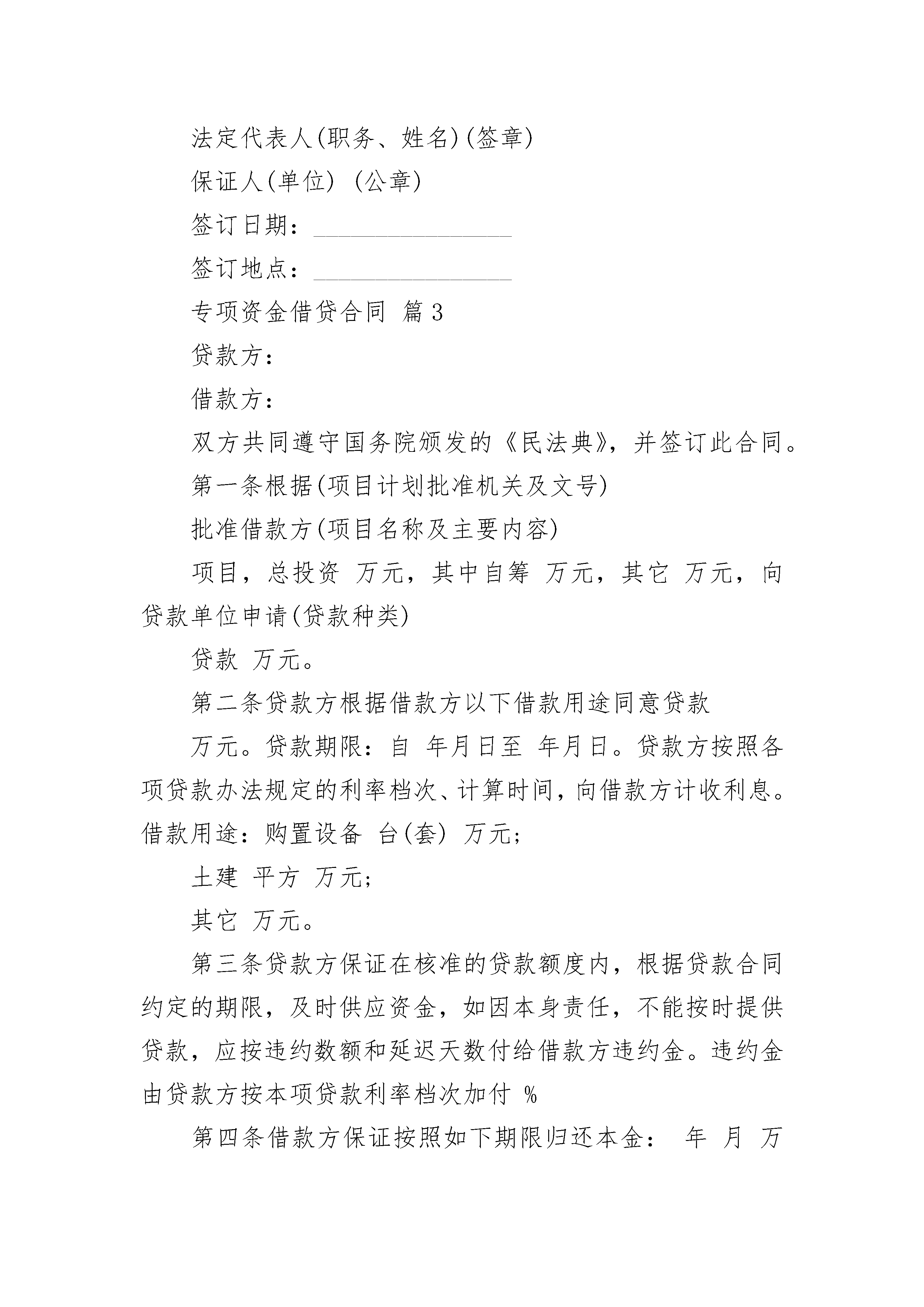 法定代表人(职务、姓名)(签章)

保证人(单位) (公章)

签订日期：________________

签订地点：________________

专项资金借贷合同 篇3

贷款方：

借款方：

双方共同遵守国务院颁发的《民法典》，并签订此合同。

第一条根据(项目计划批准机关及文号)

批准借款方(项目名称及主要内容)

项目，总投资 万元，其中自筹 万元，其它 万元，向贷款单位申请(贷款种类)

贷款 万元。

第二条贷款方根据借款方以下借款用途同意贷款

万元。贷款期限：自 年月日至 年月日。贷款方按照各项贷款办法规定的利率档次、计算时间，向借款方计收利息。借款用途：购置设备 台(套) 万元；

土建 平方 万元；

其它 万元。

第三条贷款方保证在核准的贷款额度内，根据贷款合同约定的期限，及时供应资金，如因本身责任，不能按时提供贷款，应按违约数额和延迟天数付给借款方违约金。违约金由贷款方按本项贷款利率档次加付 %

第四条借款方保证按照如下期限归还本金： 年 月 万